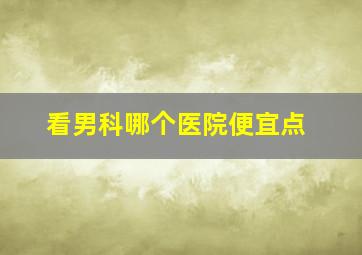 看男科哪个医院便宜点